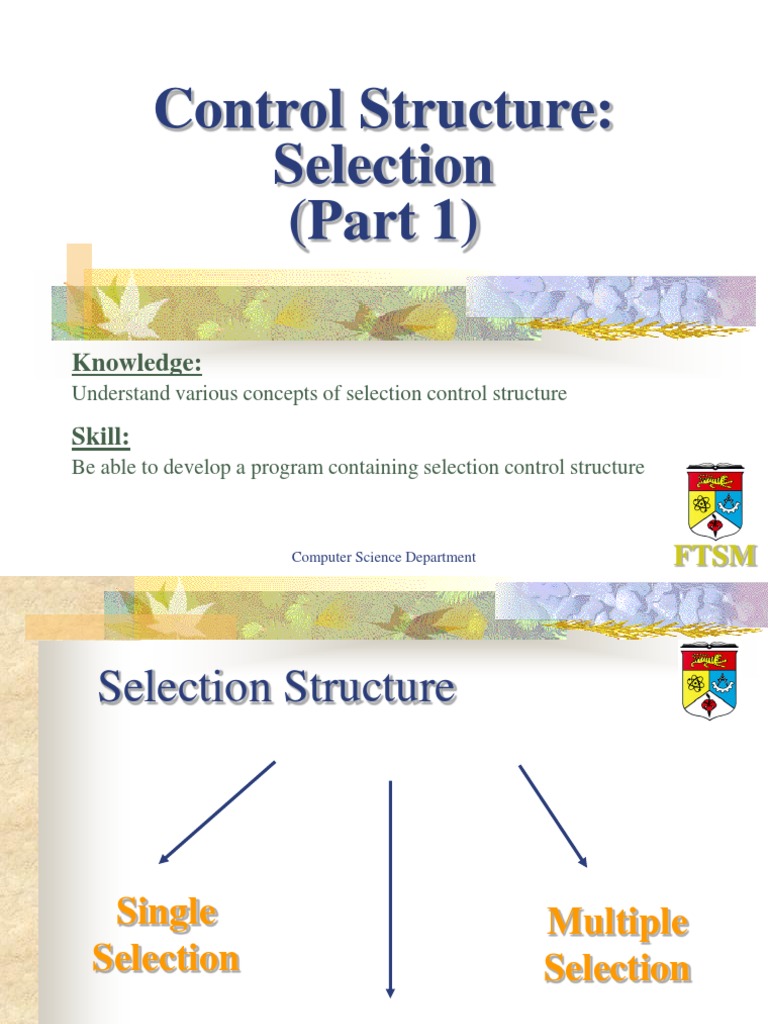 Control Structure: Selection (Part 1)

Knowledge:
Understand various concepts of selection control structure

Skill:
Be able to develop a program containing selection control structure

Computer Science Department

FTSM

Selection Structure

Single Selection

Multiple Selection